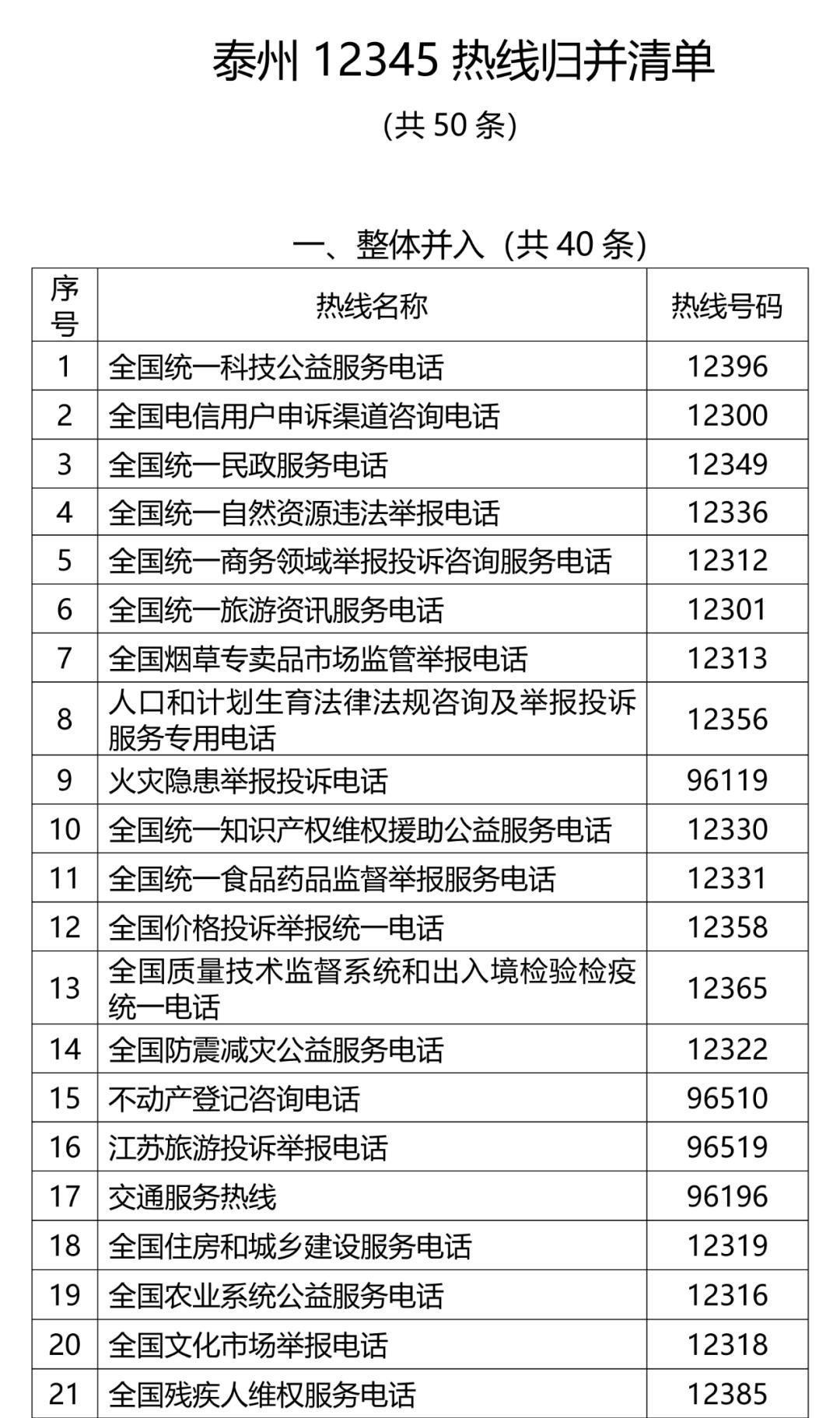 泰州12345热线归并清单

(共50条)

一、整体并入（共40条)

| 序号 | 热线名称 | 热线号码 |
|---|---|---|
| 1 | 全国统一科技公益服务电话 | 12396 |
| 2 | 全国电信用户申诉渠道咨询电话 | 12300 |
| 3 | 全国统一民政服务电话 | 12349 |
| 4 | 全国统一自然资源违法举报电话 | 12336 |
| 5 | 全国统一商务领域举报投诉咨询服务电话 | 12312 |
| 6 | 全国统一旅游资讯服务电话 | 12301 |
| 7 | 全国烟草专卖品市场监管举报电话 | 12313 |
| 8 | 人口和计划生育法律法规咨询及举报投诉服务专用电话 | 12356 |
| 9 | 火灾隐患举报投诉电话 | 96119 |
| 10 | 全国统一知识产权维权援助公益服务电话 | 12330 |
| 11 | 全国统一食品药品监督举报服务电话 | 12331 |
| 12 | 全国价格投诉举报统一电话 | 12358 |
| 13 | 全国质量技术监督系统和出入境检验检疫统一电话 | 12365 |
| 14 | 全国防震减灾公益服务电话 | 12322 |
| 15 | 不动产登记咨询电话 | 96510 |
| 16 | 江苏旅游投诉举报电话 | 96519 |
| 17 | 交通服务热线 | 96196 |
| 18 | 全国住房和城乡建设服务电话 | 12319 |
| 19 | 全国农业系统公益服务电话 | 12316 |
| 20 | 全国文化市场举报电话 | 12318 |
| 21 | 全国残疾人维权服务电话 | 12385 |